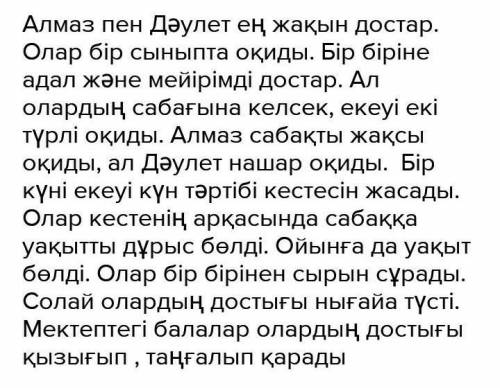 Алмаз пен Дәулет ең жақын достар. Олар бір сыныпта оқиды. Бір біріне адал және мейірімді достар. Ал олардың сабағына келсек, екеуі екі түрлі оқиды. Алмаз сабақты жақсы оқиды, ал Дәулет нашар оқиды.  Бір күні екеуі күн тәртібі кестесін жасады. Олар кестенің арқасында сабаққа уақытты дұрыс бөлді. Ойынға да уақыт бөлді. Олар бір бірінен сырын сұрады. Солай олардың достығы нығайа түсті. Мектептегі балалар олардың достығы қызығып , таңғалып қарады